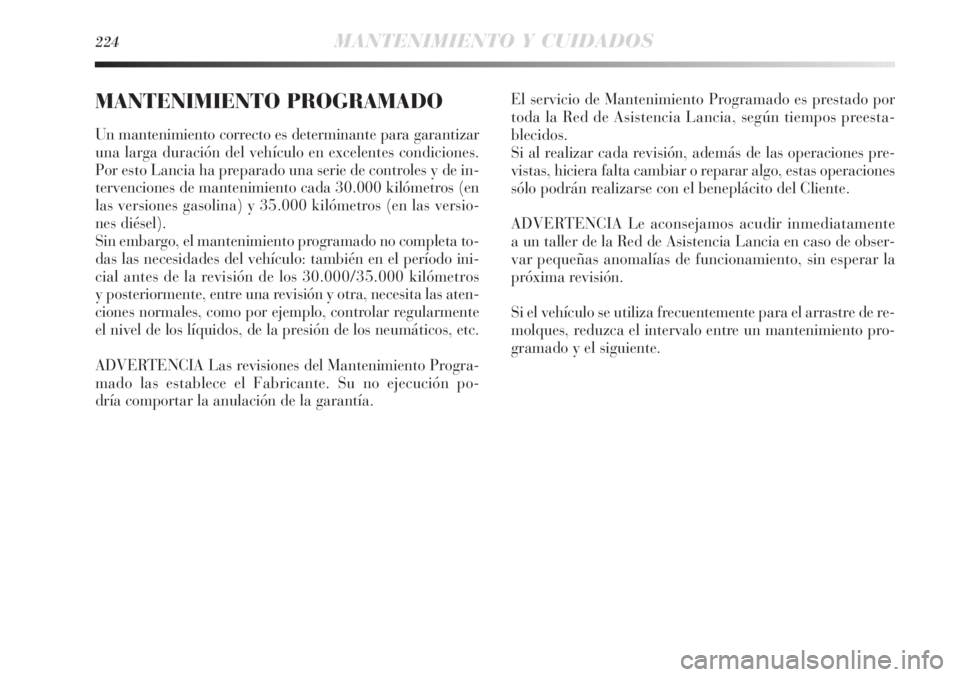 224 MANTENIMIENTO Y CUIDADOS

MANTENIMIENTO PROGRAMADO

Un mantenimiento correcto es determinante para garantizar una larga duración del vehículo en excelentes condiciones. Por esto Lancia ha preparado una serie de controles y de intervenciones de mantenimiento cada 30.000 kilómetros (en las versiones gasolina) y 35.000 kilómetros (en las versiones diésel).
Sin embargo, el mantenimiento programado no completa todas las necesidades del vehículo: también en el período inicial antes de la revisión de los 30.000/35.000 kilómetros y posteriormente, entre una revisión y otra, necesita las atenciones normales, como por ejemplo, controlar regularmente el nivel de los líquidos, de la presión de los neumáticos, etc.

ADVERTENCIA Las revisiones del Mantenimiento Programado las establece el Fabricante. Su no ejecución podría comportar la anulación de la garantía.

El servicio de Mantenimiento Programado es prestado por toda la Red de Asistencia Lancia, según tiempos preestablecidos.
Si al realizar cada revisión, además de las operaciones previstas, hiciera falta cambiar o reparar algo, estas operaciones sólo podrán realizarse con el beneplácito del Cliente.

ADVERTENCIA Le aconsejamos acudir inmediatamente a un taller de la Red de Asistencia Lancia en caso de observar pequeñas anomalías de funcionamiento, sin esperar la próxima revisión.

Si el vehículo se utiliza frecuentemente para el arrastre de remolques, reduzca el intervalo entre un mantenimiento programado y el siguiente.

carmanualsonline.info